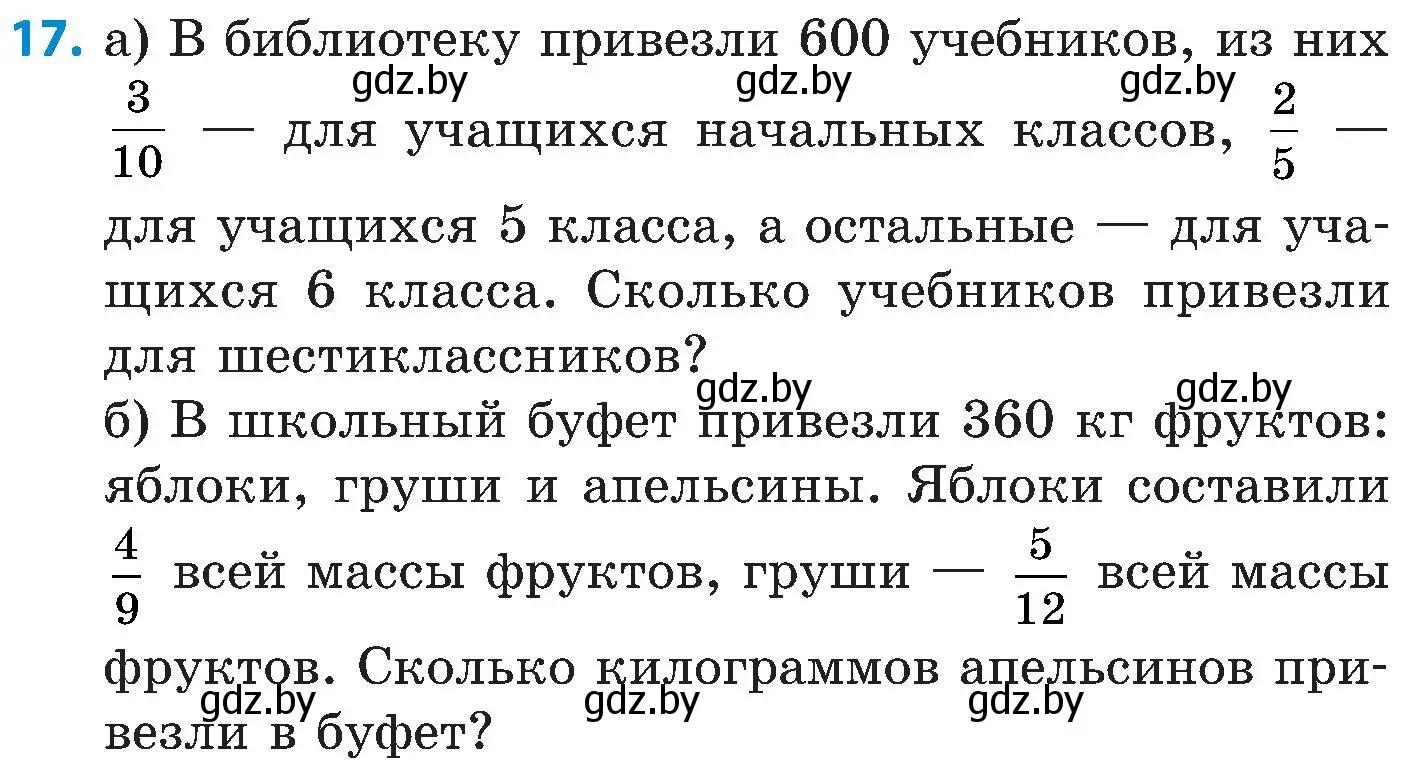 17. а) В библиотеку привезли 600 учебников, из них $\frac{3}{10}$ — для учащихся начальных классов, $\frac{2}{5}$ — для учащихся 5 класса, а остальные — для учащихся 6 класса. Сколько учебников привезли для шестиклассников?

gdz.by gdz.by gdz.by

б) В школьный буфет привезли 360 кг фруктов: яблоки, груши и апельсины. Яблоки составили $\frac{4}{9}$ всей массы фруктов, груши — $\frac{5}{12}$ всей массы фруктов. Сколько килограммов апельсинов привезли в буфет?

gdz.by gdz.by gdz.by gdz.by gdz.by